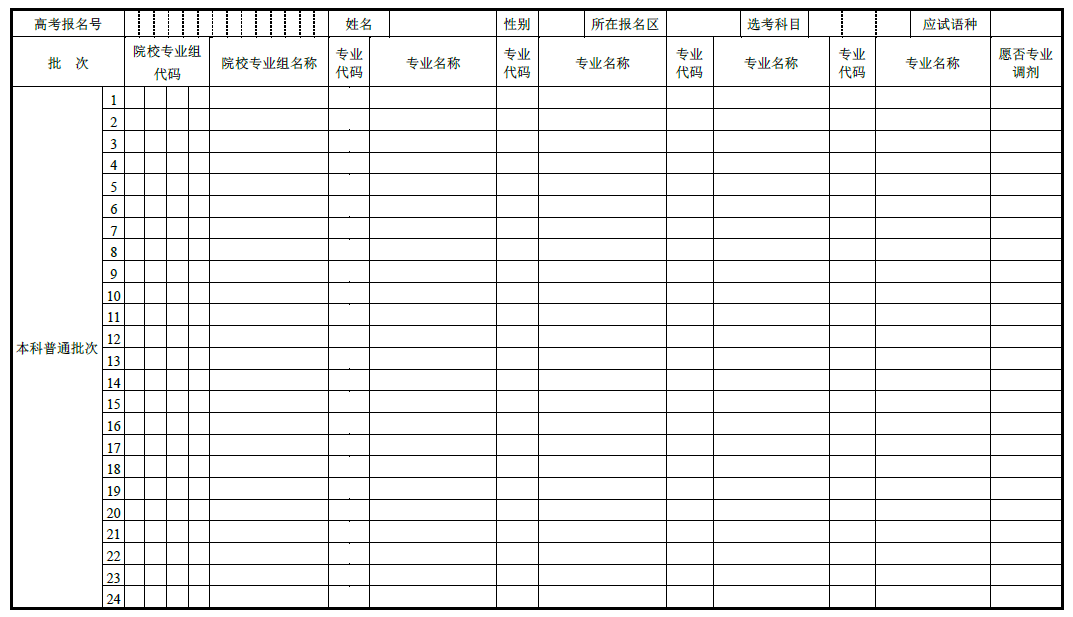 高考报名号 姓名 性别 所在报名区 选考科目 应试语种

| 批 次 | | 院校专业组代码 | 院校专业组名称 | 专业代码 | 专业名称 | 专业代码 | 专业名称 | 专业代码 | 专业名称 | 专业代码 | 专业名称 | 愿否专业调剂 |
|---|---|---|---|---|---|---|---|---|---|---|---|---|
| 本科普通批次 | 1 | | | | | | | | | | | |
| | 2 | | | | | | | | | | | |
| | 3 | | | | | | | | | | | |
| | 4 | | | | | | | | | | | |
| | 5 | | | | | | | | | | | |
| | 6 | | | | | | | | | | | |
| | 7 | | | | | | | | | | | |
| | 8 | | | | | | | | | | | |
| | 9 | | | | | | | | | | | |
| | 10 | | | | | | | | | | | |
| | 11 | | | | | | | | | | | |
| | 12 | | | | | | | | | | | |
| | 13 | | | | | | | | | | | |
| | 14 | | | | | | | | | | | |
| | 15 | | | | | | | | | | | |
| | 16 | | | | | | | | | | | |
| | 17 | | | | | | | | | | | |
| | 18 | | | | | | | | | | | |
| | 19 | | | | | | | | | | | |
| | 20 | | | | | | | | | | | |
| | 21 | | | | | | | | | | | |
| | 22 | | | | | | | | | | | |
| | 23 | | | | | | | | | | | |
| | 24 | | | | | | | | | | | |